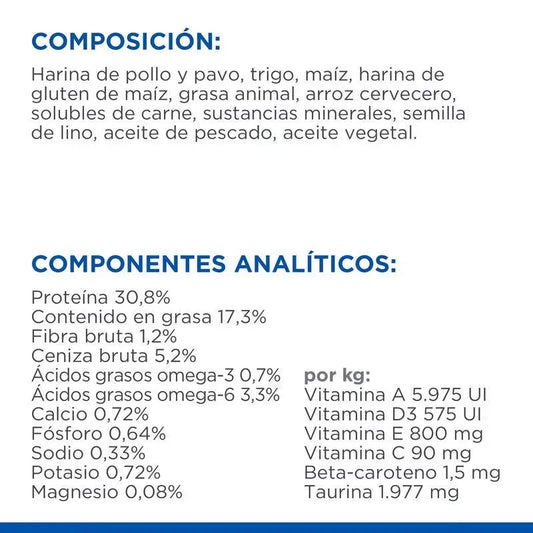 COMPOSICIÓN:

Harina de pollo y pavo, trigo, maíz, harina de gluten de maíz, grasa animal, arroz cervecero, solubles de carne, sustancias minerales, semilla de lino, aceite de pescado, aceite vegetal.

COMPONENTES ANALÍTICOS:

Proteína 30,8%
Contenido en grasa 17,3%
Fibra bruta 1,2%
Ceniza bruta 5,2%
Ácidos grasos omega-3 0,7%
Ácidos grasos omega-6 3,3%
Calcio 0,72%
Fósforo 0,64%
Sodio 0,33%
Potasio 0,72%
Magnesio 0,08%

por kg:
Vitamina A 5.975 UI
Vitamina D3 575 UI
Vitamina E 800 mg
Vitamina C 90 mg
Beta-caroteno 1,5 mg
Taurina 1.977 mg